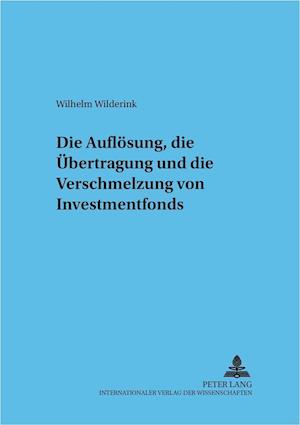 Wilhelm Wilderink

Die Auflösung, die Übertragung und die Verschmelzung von Investmentfonds

PETER LANG
INTERNATIONALER VERLAG DER WISSENSCHAFTEN